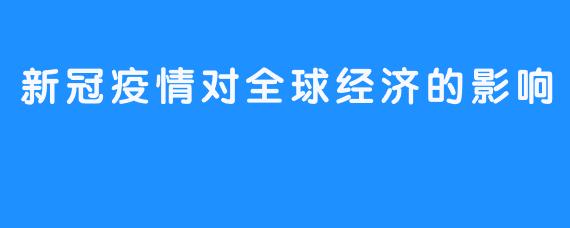 新冠疫情对全球经济的影响